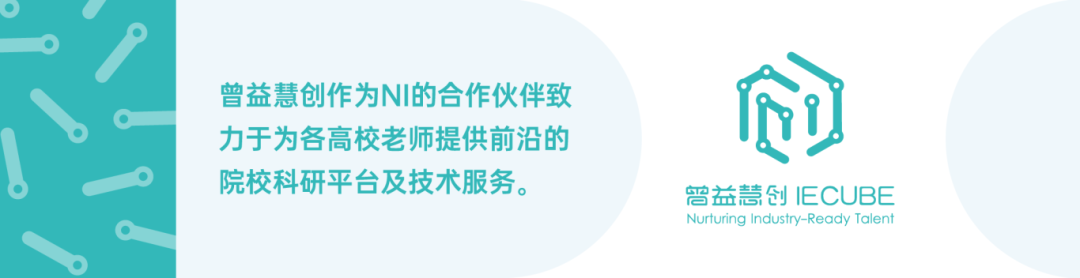 曾益慧创作为NI的合作伙伴致力于为各高校老师提供前沿的院校科研平台及技术服务。

曾益慧创 IECUBE
Nurturing Industry-Ready Talent